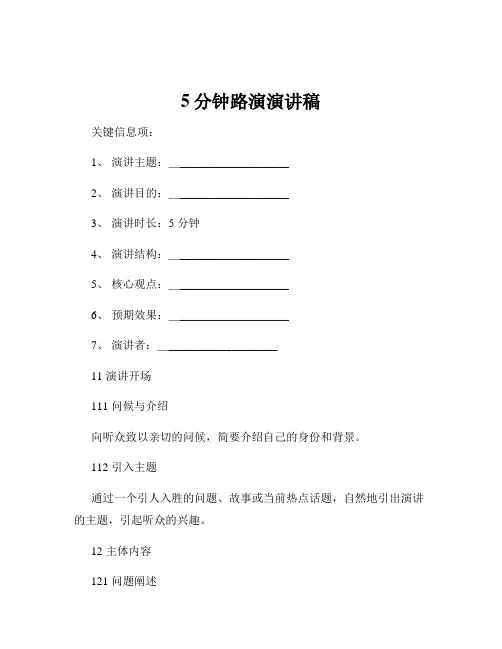 5 分钟路演演讲稿

关键信息项：

1、 演讲主题：____________________

2、 演讲目的：____________________

3、 演讲时长：5 分钟

4、 演讲结构：____________________

5、 核心观点：____________________

6、 预期效果：____________________

7、 演讲者：____________________

11 演讲开场

111 问候与介绍

向听众致以亲切的问候，简要介绍自己的身份和背景。

112 引入主题

通过一个引人入胜的问题、故事或当前热点话题，自然地引出演讲的主题，引起听众的兴趣。

12 主体内容

121 问题阐述